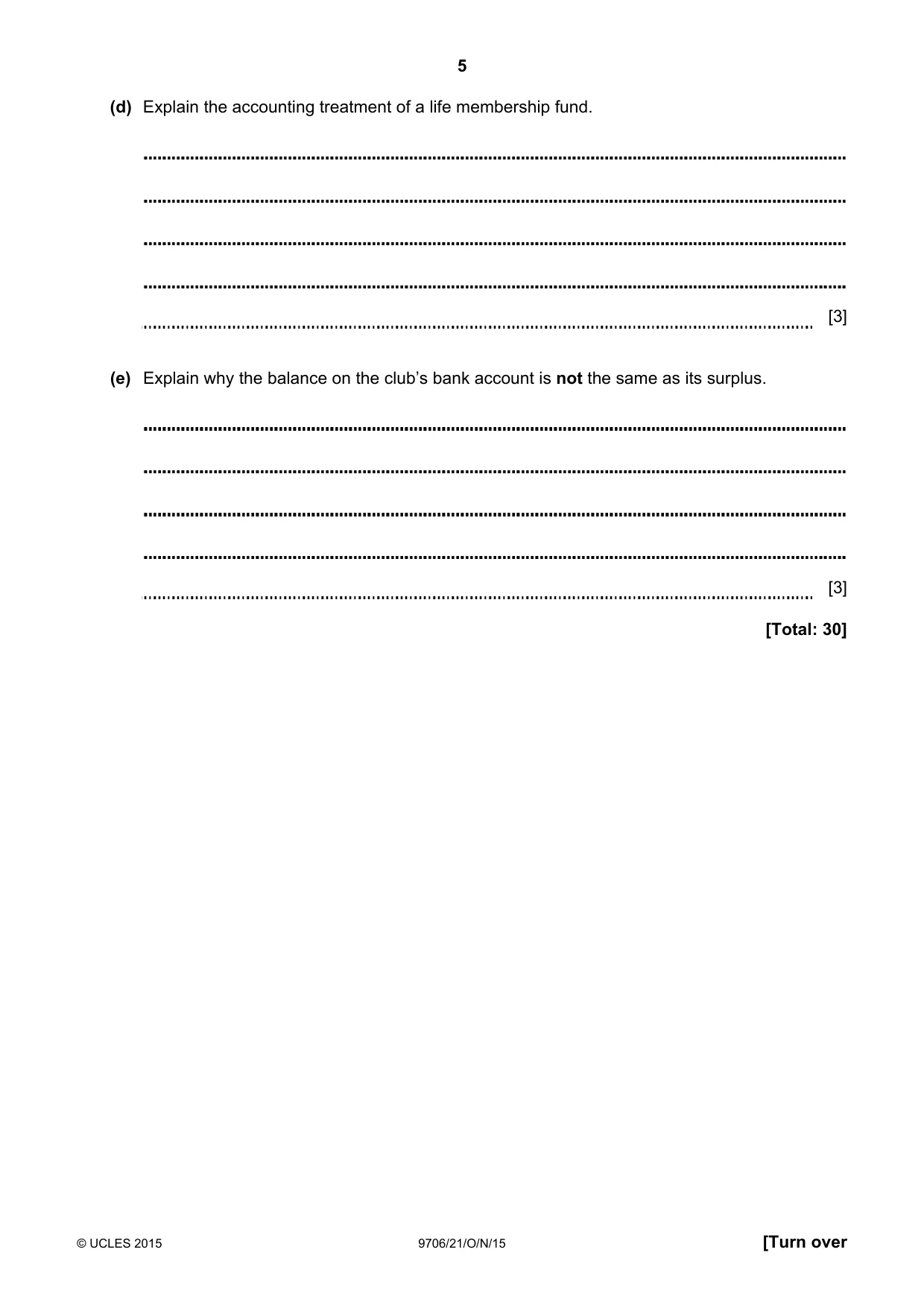 5

(d) Explain the accounting treatment of a life membership fund.

____

____

____

____

____ [3]

(e) Explain why the balance on the club's bank account is not the same as its surplus.

____

____

____

____

____ [3]

[Total: 30]

© UCLES 2015

9706/21/O/N/15

[Turn over